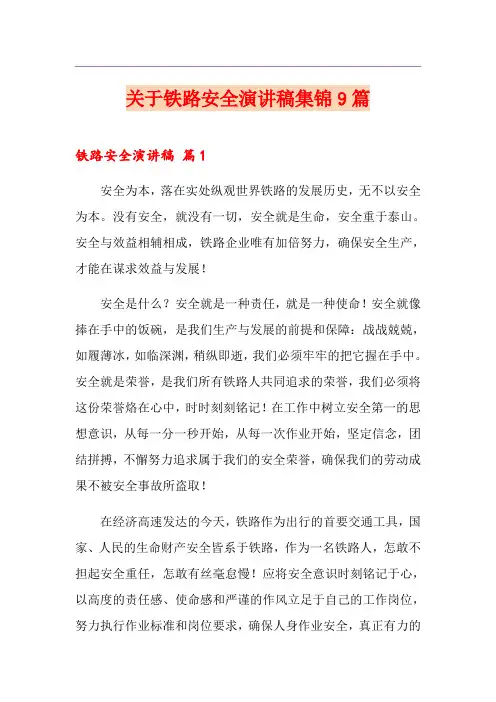 关于铁路安全演讲稿集锦9篇

铁路安全演讲稿 篇1

安全为本，落在实处纵观世界铁路的发展历史，无不以安全为本。没有安全，就没有一切，安全就是生命，安全重于泰山。安全与效益相辅相成，铁路企业唯有加倍努力，确保安全生产，才能在谋求效益与发展！

安全是什么？安全就是一种责任，就是一种使命！安全就像捧在手中的饭碗，是我们生产与发展的前提和保障：战战兢兢，如履薄冰，如临深渊，稍纵即逝，我们必须牢牢的把它握在手中。安全就是荣誉，是我们所有铁路人共同追求的荣誉，我们必须将这份荣誉烙在心中，时时刻刻铭记！在工作中树立安全第一的思想意识，从每一分一秒开始，从每一次作业开始，坚定信念，团结拼搏，不懈努力追求属于我们的安全荣誉，确保我们的劳动成果不被安全事故所盗取！

在经济高速发达的今天，铁路作为出行的首要交通工具，国家、人民的生命财产安全皆系于铁路，作为一名铁路人，怎敢不担起安全重任，怎敢有丝毫怠慢！应将安全意识时刻铭记于心，以高度的责任感、使命感和严谨的作风立足于自己的工作岗位，努力执行作业标准和岗位要求，确保人身作业安全，真正有力的